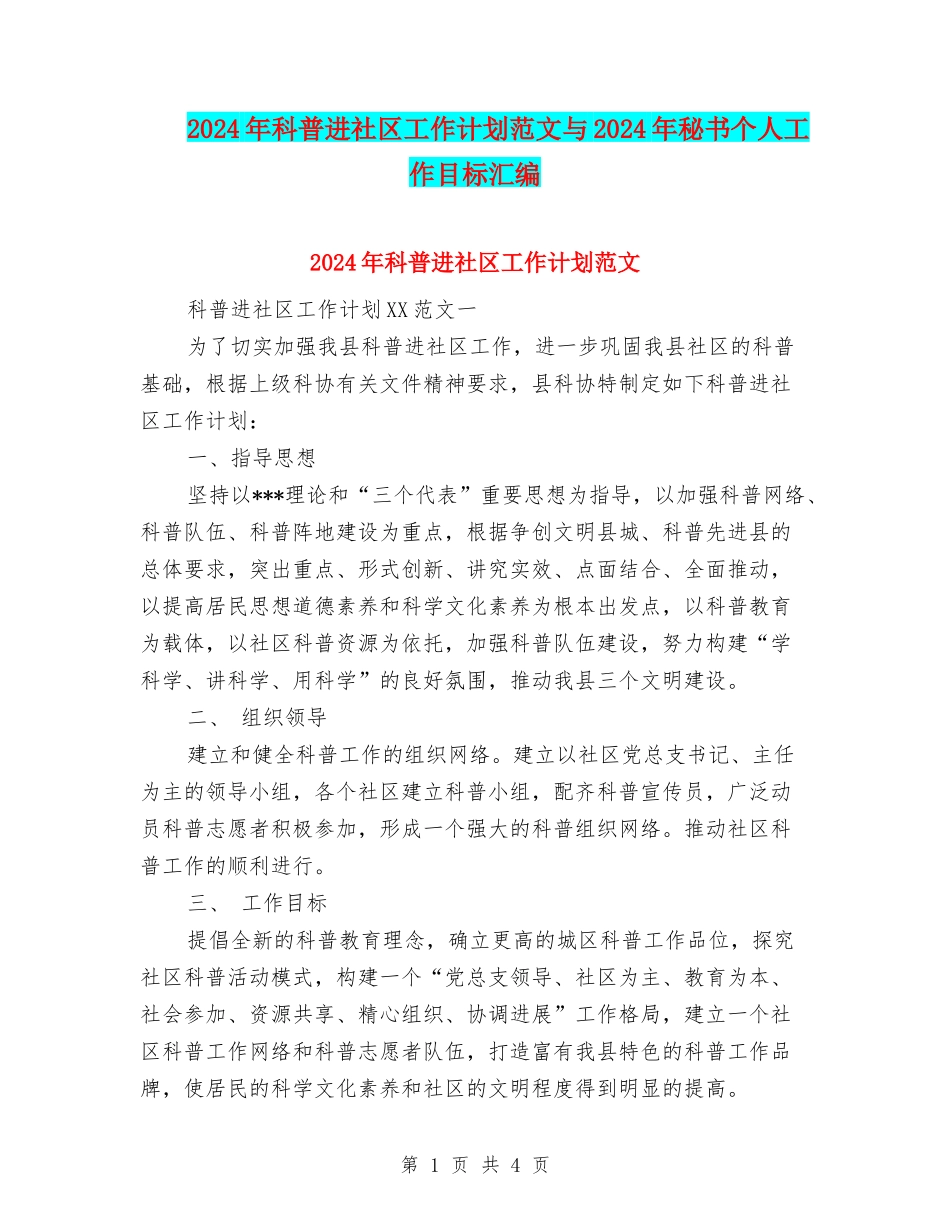 2024年科普进社区工作计划范文与2024年秘书个人工作目标汇编

2024年科普进社区工作计划范文

科普进社区工作计划XX范文一

为了切实加强我县科普进社区工作，进一步巩固我县社区的科普基础，根据上级科协有关文件精神要求，县科协特制定如下科普进社区工作计划：

一、指导思想

坚持以***理论和“三个代表”重要思想为指导，以加强科普网络、科普队伍、科普阵地建设为重点，根据争创文明县城、科普先进县的总体要求，突出重点、形式创新、讲究实效、点面结合、全面推动，以提高居民思想道德素养和科学文化素养为根本出发点，以科普教育为载体，以社区科普资源为依托，加强科普队伍建设，努力构建“学科学、讲科学、用科学”的良好氛围，推动我县三个文明建设。

二、 组织领导

建立和健全科普工作的组织网络。建立以社区党总支书记、主任为主的领导小组，各个社区建立科普小组，配齐科普宣传员，广泛动员科普志愿者积极参加，形成一个强大的科普组织网络。推动社区科普工作的顺利进行。

三、 工作目标

提倡全新的科普教育理念，确立更高的城区科普工作品位，探究社区科普活动模式，构建一个“党总支领导、社区为主、教育为本、社会参加、资源共享、精心组织、协调进展”工作格局，建立一个社区科普工作网络和科普志愿者队伍，打造富有我县特色的科普工作品牌，使居民的科学文化素养和社区的文明程度得到明显的提高。

第 1 页 共 4 页